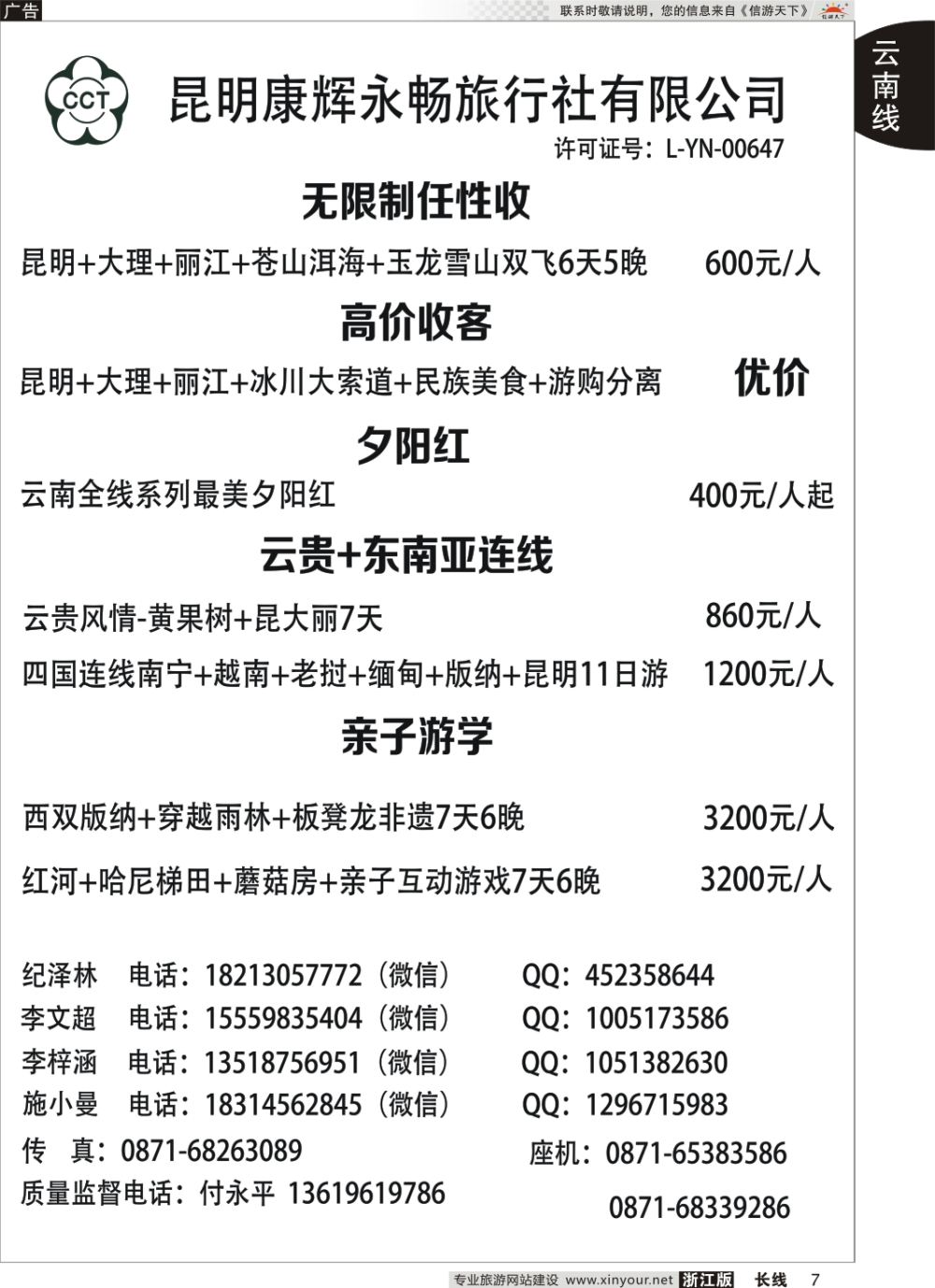 广告

联系时敬请说明，您的信息来自《信游天下》

云南线

CCT

昆明康辉永畅旅行社有限公司

许可证号：L-YN-00647

无限制任性收

昆明+大理+丽江+苍山洱海+玉龙雪山双飞6天5晚 600元/人

高价收客

昆明+大理+丽江+冰川大索道+民族美食+游购分离 优价

夕阳红

云南全线系列最美夕阳红 400元/人起

云贵+东南亚连线

云贵风情-黄果树+昆大丽7天 860元/人

四国连线南宁+越南+老挝+缅甸+版纳+昆明11日游 1200元/人

亲子游学

西双版纳+穿越雨林+板凳龙非遗7天6晚 3200元/人

红河+哈尼梯田+蘑菇房+亲子互动游戏7天6晚 3200元/人

纪泽林 电话：18213057772（微信） QQ：452358644
李文超 电话：15559835404（微信） QQ：1005173586
李梓涵 电话：13518756951（微信） QQ：1051382630
施小曼 电话：18314562845（微信） QQ：1296715983
传 真：0871-68263089 座机：0871-65383586
质量监督电话：付永平 13619619786 0871-68339286

专业旅游网站建设 www.xinyour.net 浙江版 长线 7